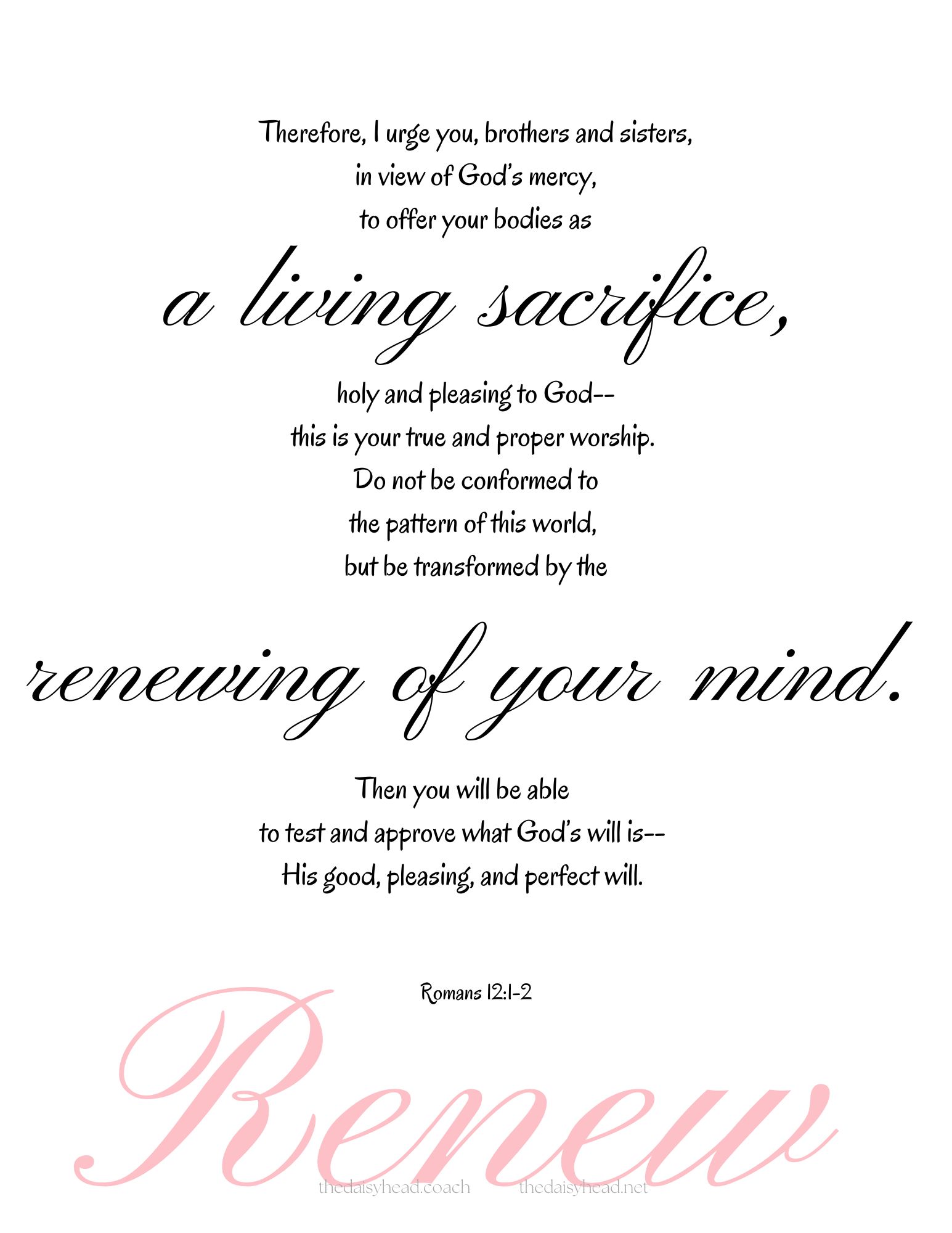 Therefore, I urge you, brothers and sisters,
in view of God's mercy,
to offer your bodies as

a living sacrifice,

holy and pleasing to God--
this is your true and proper worship.
Do not be conformed to
the pattern of this world,
but be transformed by the

renewing of your mind.

Then you will be able
to test and approve what God's will is--
His good, pleasing, and perfect will.

Romans 12:1-2

Renew

thedaisyhead.coach thedaisyhead.net